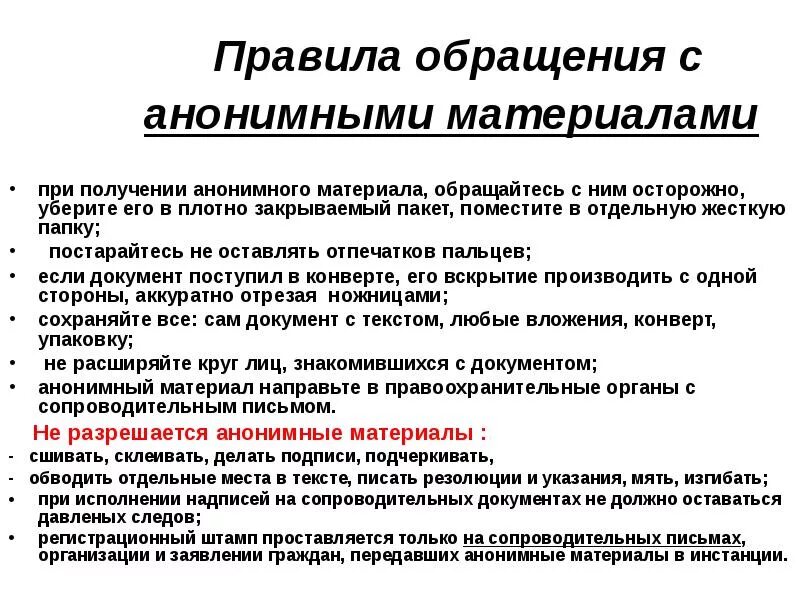 Правила обращения с анонимными материалами

• при получении анонимного материала, обращайтесь с ним осторожно, уберите его в плотно закрываемый пакет, поместите в отдельную жесткую папку;
• постарайтесь не оставлять отпечатков пальцев;
• если документ поступил в конверте, его вскрытие производить с одной стороны, аккуратно отрезая ножницами;
• сохраняйте все: сам документ с текстом, любые вложения, конверт, упаковку;
• не расширяйте круг лиц, знакомившихся с документом;
• анонимный материал направьте в правоохранительные органы с сопроводительным письмом.

Не разрешается анонимные материалы :
- сшивать, склеивать, делать подписи, подчеркивать,
- обводить отдельные места в тексте, писать резолюции и указания, мять, изгибать;
• при исполнении надписей на сопроводительных документах не должно оставаться давленых следов;
• регистрационный штамп проставляется только на сопроводительных письмах, организации и заявлении граждан, передавших анонимные материалы в инстанции.